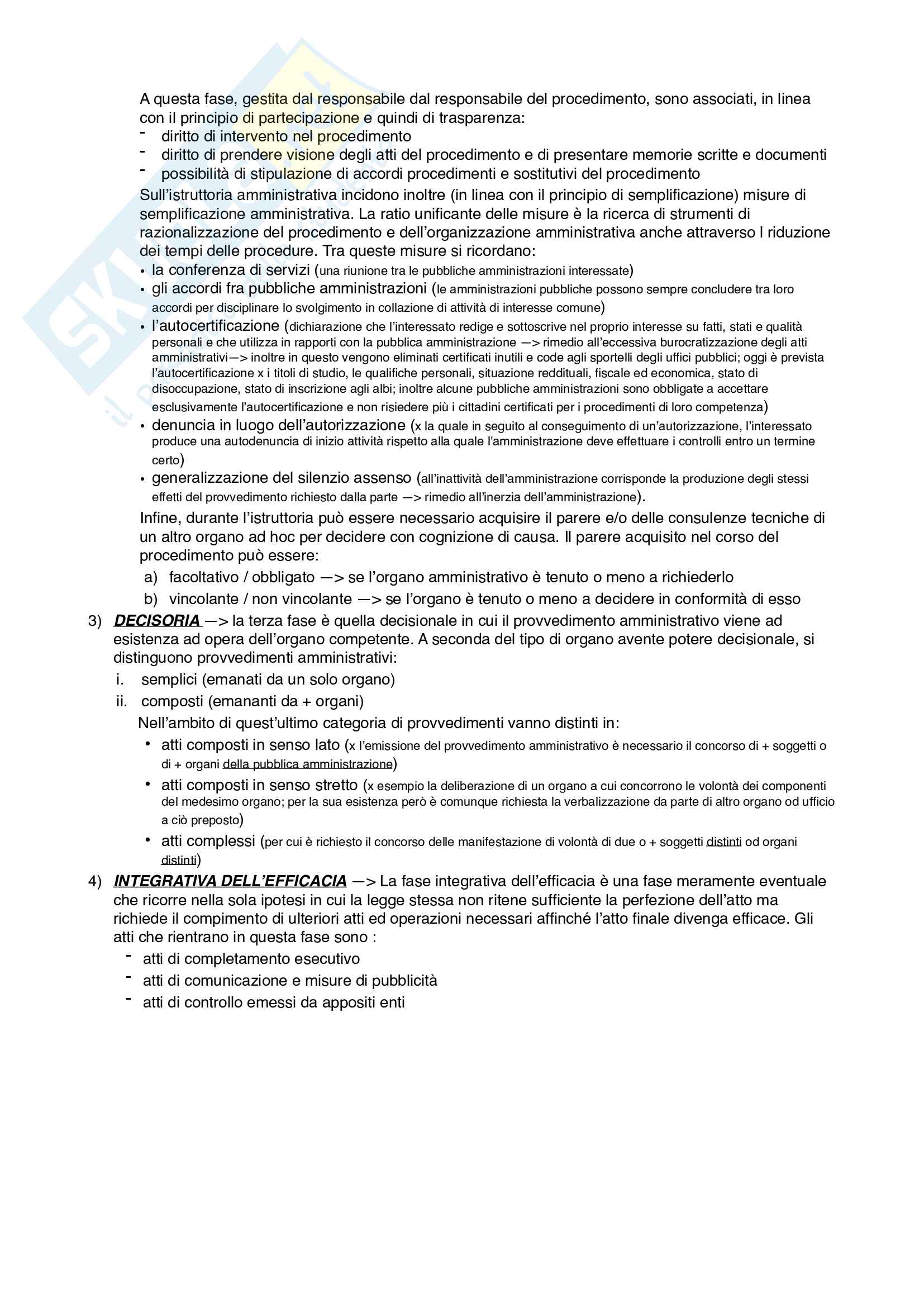 A questa fase, gestita dal responsabile dal responsabile del procedimento, sono associati, in linea con il principio di partecipazione e quindi di trasparenza:
- diritto di intervento nel procedimento
- diritto di prendere visione degli atti del procedimento e di presentare memorie scritte e documenti
- possibilità di stipulazione di accordi procedimenti e sostitutivi del procedimento

Sull'istruttoria amministrativa incidono inoltre (in linea con il principio di semplificazione) misure di semplificazione amministrativa. La ratio unificante delle misure è la ricerca di strumenti di razionalizzazione del procedimento e dell'organizzazione amministrativa anche attraverso l riduzione dei tempi delle procedure. Tra queste misure si ricordano:
• la conferenza di servizi (una riunione tra le pubbliche amministrazioni interessate)
• gli accordi fra pubbliche amministrazioni (le amministrazioni pubbliche possono sempre concludere tra loro accordi per disciplinare lo svolgimento in collazione di attività di interesse comune)
• l'autocertificazione (dichiarazione che l'interessato redige e sottoscrive nel proprio interesse su fatti, stati e qualità personali e che utilizza in rapporti con la pubblica amministrazione —> rimedio all'eccessiva burocratizzazione degli atti amministrativi—> inoltre in questo vengono eliminati certificati inutili e code agli sportelli degli uffici pubblici; oggi è prevista l'autocertificazione x i titoli di studio, le qualifiche personali, situazione reddituali, fiscale ed economica, stato di disoccupazione, stato di inscrizione agli albi; inoltre alcune pubbliche amministrazioni sono obbligate a accettare esclusivamente l'autocertificazione e non risiedere più i cittadini certificati per i procedimenti di loro competenza)
• denuncia in luogo dell'autorizzazione (x la quale in seguito al conseguimento di un'autorizzazione, l'interessato produce una autodenuncia di inizio attività rispetto alla quale l'amministrazione deve effettuare i controlli entro un termine certo)
• generalizzazione del silenzio assenso (all'inattività dell'amministrazione corrisponde la produzione degli stessi effetti del provvedimento richiesto dalla parte —> rimedio all'inerzia dell'amministrazione).

Infine, durante l'istruttoria può essere necessario acquisire il parere e/o delle consulenze tecniche di un altro organo ad hoc per decidere con cognizione di causa. Il parere acquisito nel corso del procedimento può essere:
a) facoltativo / obbligato —> se l'organo amministrativo è tenuto o meno a richiederlo
b) vincolante / non vincolante —> se l'organo è tenuto o meno a decidere in conformità di esso

3) DECISORIA —> la terza fase è quella decisionale in cui il provvedimento amministrativo viene ad esistenza ad opera dell'organo competente. A seconda del tipo di organo avente potere decisionale, si distinguono provvedimenti amministrativi:
i. semplici (emanati da un solo organo)
ii. composti (emananti da + organi)

Nell'ambito di quest'ultimo categoria di provvedimenti vanno distinti in:
• atti composti in senso lato (x l'emissione del provvedimento amministrativo è necessario il concorso di + soggetti o di + organi della pubblica amministrazione)
• atti composti in senso stretto (x esempio la deliberazione di un organo a cui concorrono le volontà dei componenti del medesimo organo; per la sua esistenza però è comunque richiesta la verbalizzazione da parte di altro organo od ufficio a ciò preposto)
• atti complessi (per cui è richiesto il concorso delle manifestazione di volontà di due o + soggetti distinti od organi distinti)

4) INTEGRATIVA DELL'EFFICACIA —> La fase integrativa dell'efficacia è una fase meramente eventuale che ricorre nella sola ipotesi in cui la legge stessa non ritene sufficiente la perfezione dell'atto ma richiede il compimento di ulteriori atti ed operazioni necessari affinché l'atto finale divenga efficace. Gli atti che rientrano in questa fase sono :
- atti di completamento esecutivo
- atti di comunicazione e misure di pubblicità
- atti di controllo emessi da appositi enti